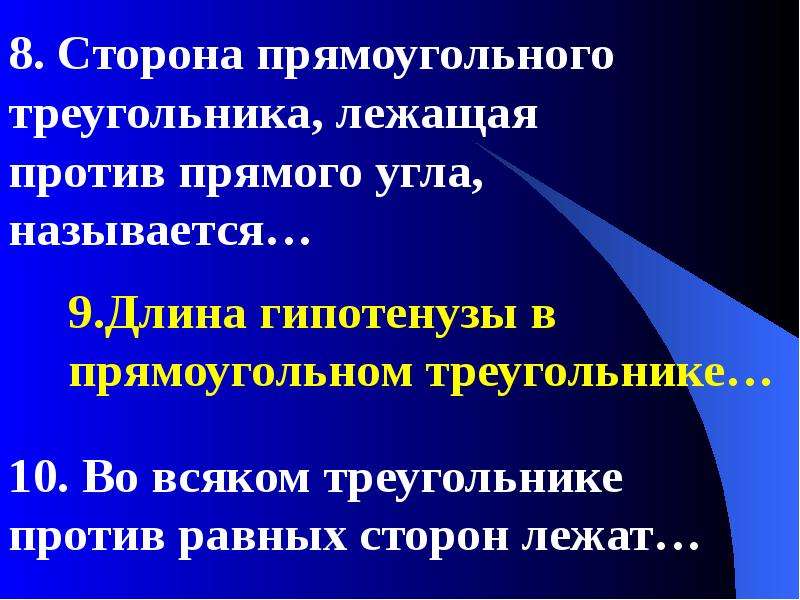 8. Сторона прямоугольного треугольника, лежащая против прямого угла, называется…

9.Длина гипотенузы в прямоугольном треугольнике…

10. Во всяком треугольнике против равных сторон лежат…